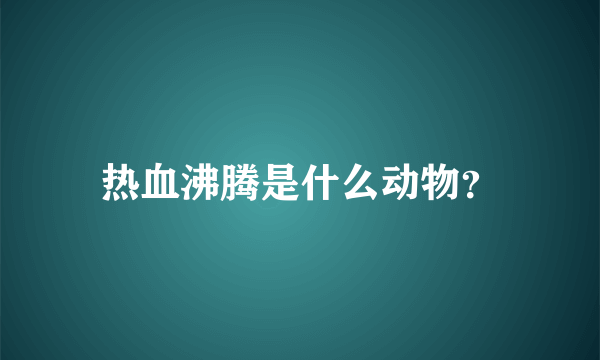 热血沸腾是什么动物?